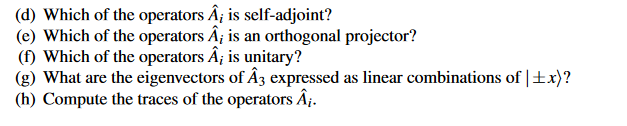 (d) Which of the operators $\hat{A}_i$ is self-adjoint?
(e) Which of the operators $\hat{A}_i$ is an orthogonal projector?
(f) Which of the operators $\hat{A}_i$ is unitary?
(g) What are the eigenvectors of $\hat{A}_3$ expressed as linear combinations of $|\pm x\rangle$?
(h) Compute the traces of the operators $\hat{A}_i$.